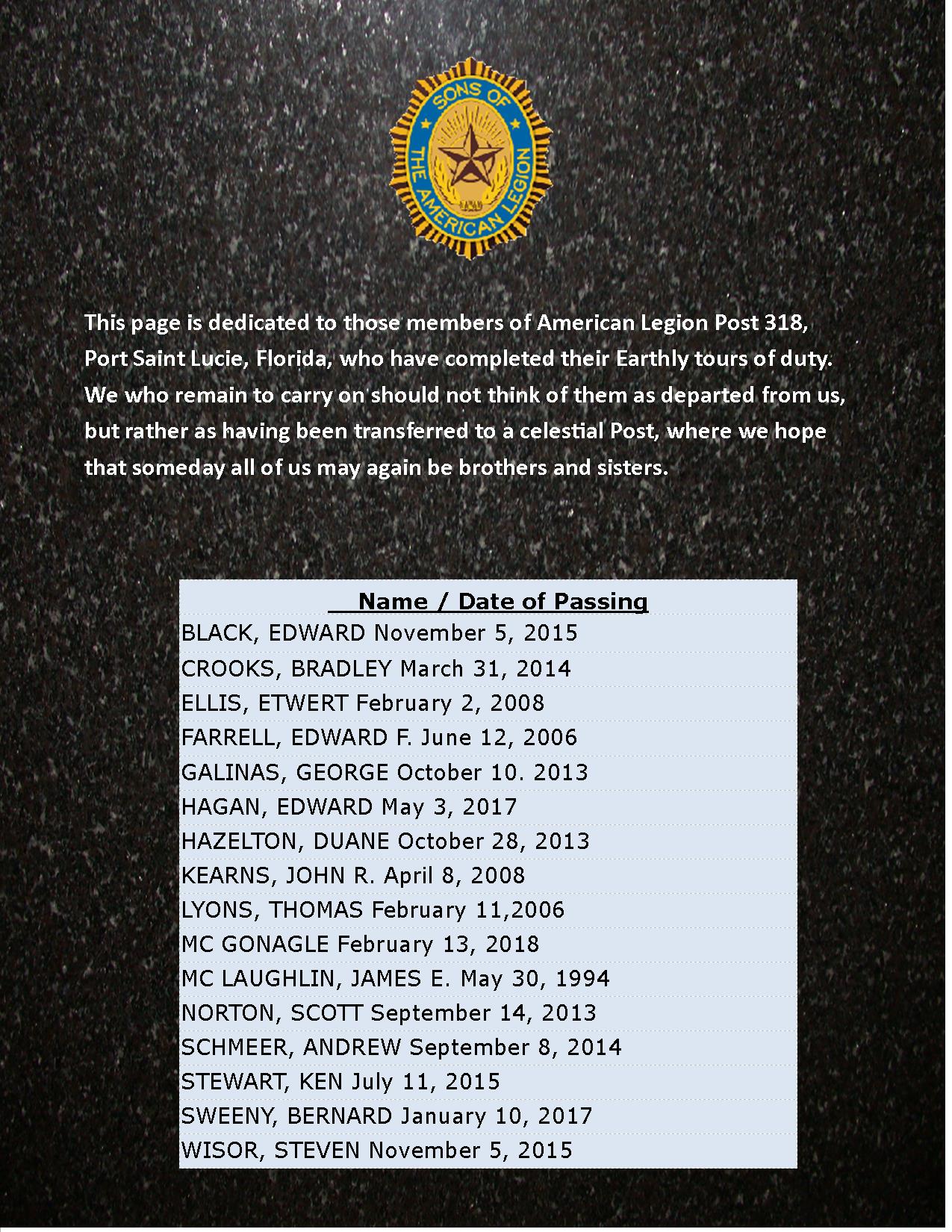 SONS OF THE AMERICAN LEGION

This page is dedicated to those members of American Legion Post 318, Port Saint Lucie, Florida, who have completed their Earthly tours of duty. We who remain to carry on should not think of them as departed from us, but rather as having been transferred to a celestial Post, where we hope that someday all of us may again be brothers and sisters.

| Name / Date of Passing |
|---|
| BLACK, EDWARD November 5, 2015 |
| CROOKS, BRADLEY March 31, 2014 |
| ELLIS, ETWERT February 2, 2008 |
| FARRELL, EDWARD F. June 12, 2006 |
| GALINAS, GEORGE October 10. 2013 |
| HAGAN, EDWARD May 3, 2017 |
| HAZELTON, DUANE October 28, 2013 |
| KEARNS, JOHN R. April 8, 2008 |
| LYONS, THOMAS February 11,2006 |
| MC GONAGLE February 13, 2018 |
| MC LAUGHLIN, JAMES E. May 30, 1994 |
| NORTON, SCOTT September 14, 2013 |
| SCHMEER, ANDREW September 8, 2014 |
| STEWART, KEN July 11, 2015 |
| SWEENY, BERNARD January 10, 2017 |
| WISOR, STEVEN November 5, 2015 |